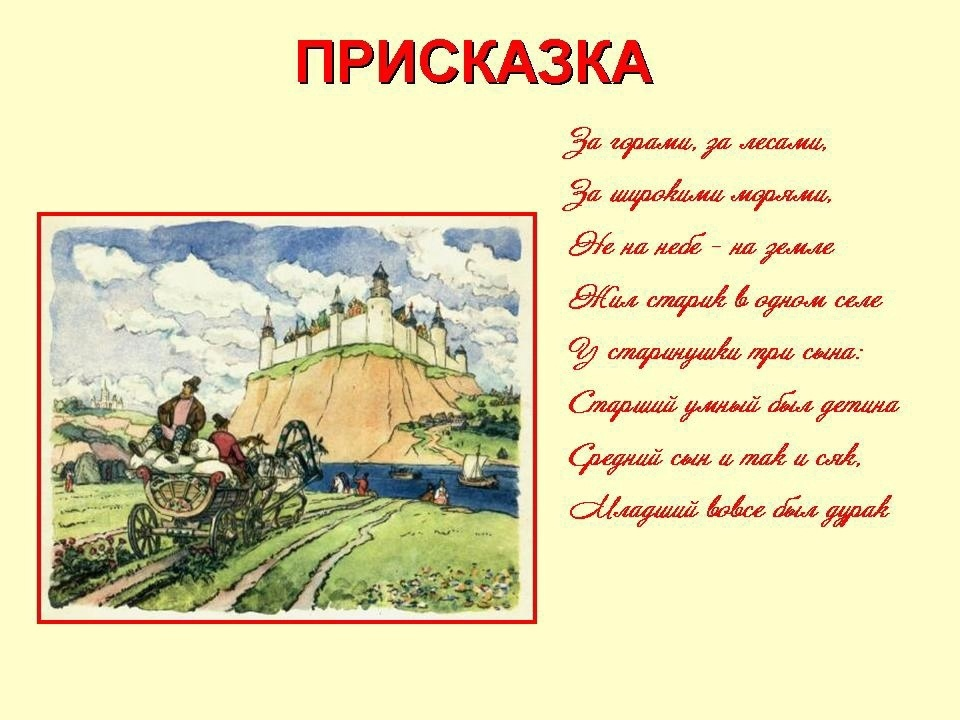 ПРИСКАЗКА

За горами, за лесами,
За широкими морями,
Не на небе - на земле
Жил старик в одном селе
У старинушки три сына:
Старший умный был детина
Средний сын и так и сяк,
Младший вовсе был дурак